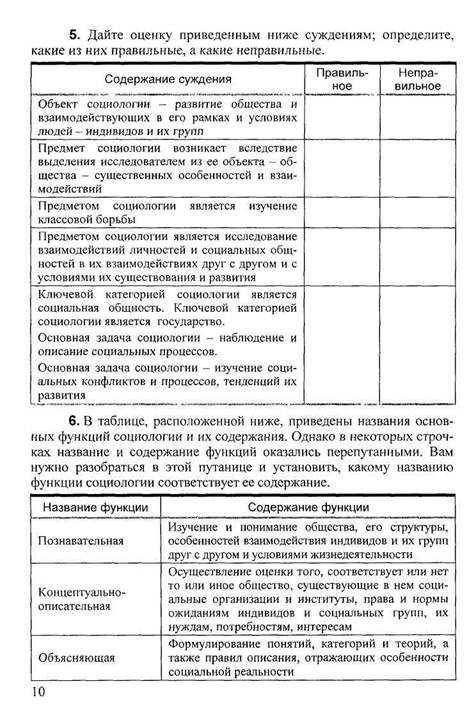 **5.** Дайте оценку приведенным ниже суждениям; определите, какие из них правильные, а какие неправильные.

| Содержание суждения | Правильное | Неправильное |
|---|---|---|
| Объект социологии – развитие общества и взаимодействующих в его рамках и условиях людей – индивидов и их групп | | |
| Предмет социологии возникает вследствие выделения исследователем из ее объекта – общества – существенных особенностей и взаимодействий | | |
| Предметом социологии является изучение классовой борьбы | | |
| Предметом социологии является исследование взаимодействий личностей и социальных общностей в их взаимодействиях друг с другом и с условиями их существования и развития | | |
| Ключевой категорией социологии является социальная общность. Ключевой категорией социологии является государство. Основная задача социологии – наблюдение и описание социальных процессов. Основная задача социологии – изучение социальных конфликтов и процессов, тенденций их развития | | |

**6.** В таблице, расположенной ниже, приведены названия основных функций социологии и их содержания. Однако в некоторых строчках название и содержание функций оказались перепутанными. Вам нужно разобраться в этой путанице и установить, какому названию функции социологии соответствует ее содержание.

| Название функции | Содержание функции |
|---|---|
| Познавательная | Изучение и понимание общества, его структуры, особенностей взаимодействия индивидов и их групп друг с другом и условиями жизнедеятельности |
| Концептуально-описательная | Осуществление оценки того, соответствует или нет то или иное общество, существующие в нем социальные организации и институты, права и нормы ожиданиям индивидов и социальных групп, их нуждам, потребностям, интересам |
| Объясняющая | Формулирование понятий, категорий и теорий, а также правил описания, отражающих особенности социальной реальности |

10